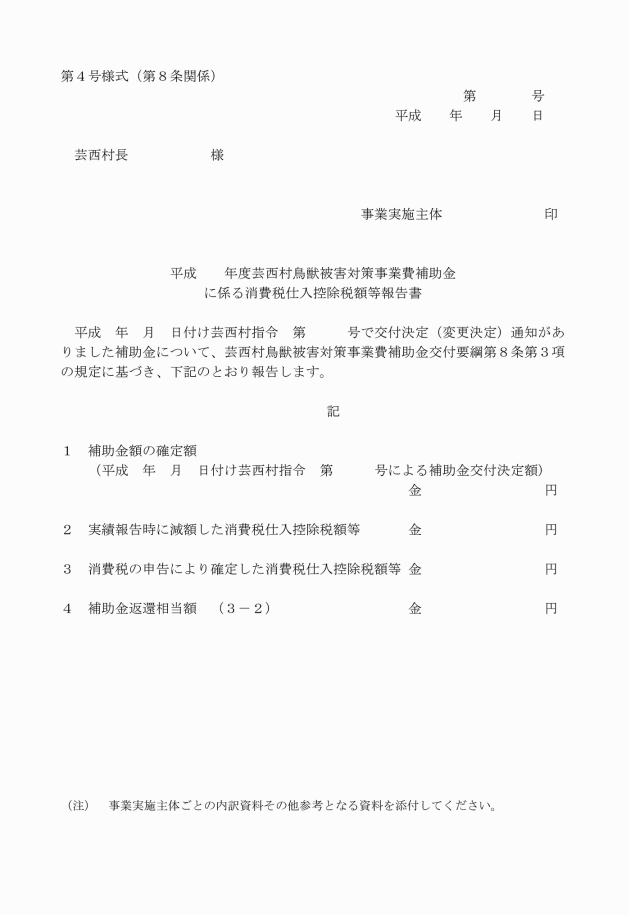 第４号様式（第８条関係）

第　　　号
平成　　年　　月　　日

芸西村長　　　　　　様

事業実施主体　　　　　　　印

平成　　年度芸西村鳥獣被害対策事業費補助金
に係る消費税仕入控除税額等報告書

平成　年　月　日付け芸西村指令　第　　　号で交付決定（変更決定）通知がありました補助金について、芸西村鳥獣被害対策事業費補助金交付要綱第８条第３項の規定に基づき、下記のとおり報告します。

記

１　補助金額の確定額
（平成　年　月　日付け芸西村指令　第　　　号による補助金交付決定額）
金　　　　　　　円

２　実績報告時に減額した消費税仕入控除税額等　金　　　　　　　円

３　消費税の申告により確定した消費税仕入控除税額等　金　　　　　　　円

４　補助金返還相当額　（３－２）　金　　　　　　　円

（注）　事業実施主体ごとの内訳資料その他参考となる資料を添付してください。